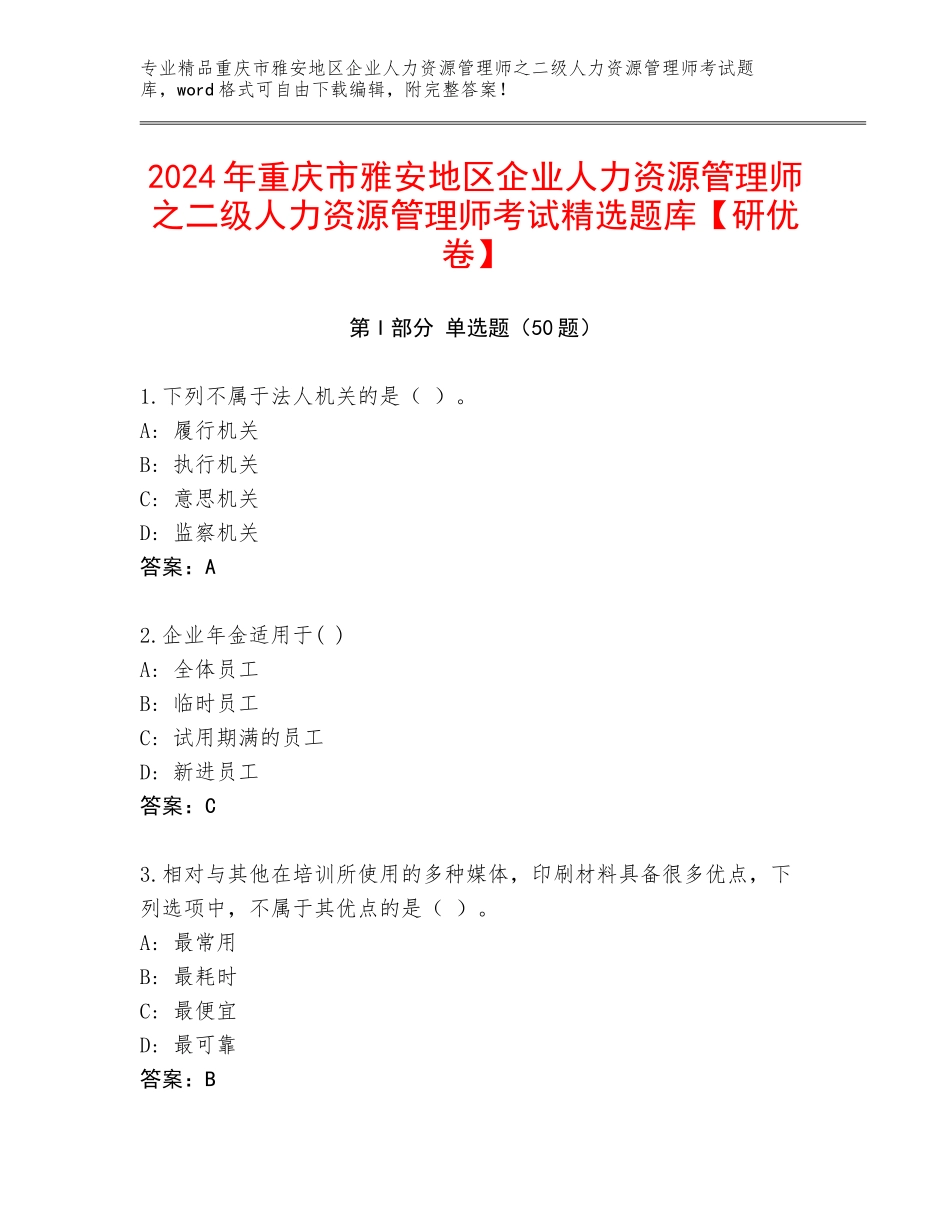 专业精品重庆市雅安地区企业人力资源管理师之二级人力资源管理师考试题库，word格式可自由下载编辑，附完整答案！

2024年重庆市雅安地区企业人力资源管理师之二级人力资源管理师考试精选题库【研优卷】

第Ⅰ部分 单选题（50题）

1.下列不属于法人机关的是（ ）。
A：履行机关
B：执行机关
C：意思机关
D：监察机关
答案：A

2.企业年金适用于( )
A：全体员工
B：临时员工
C：试用期满的员工
D：新进员工
答案：C

3.相对与其他在培训所使用的多种媒体，印刷材料具备很多优点，下列选项中，不属于其优点的是（ ）。
A：最常用
B：最耗时
C：最便宜
D：最可靠
答案：B